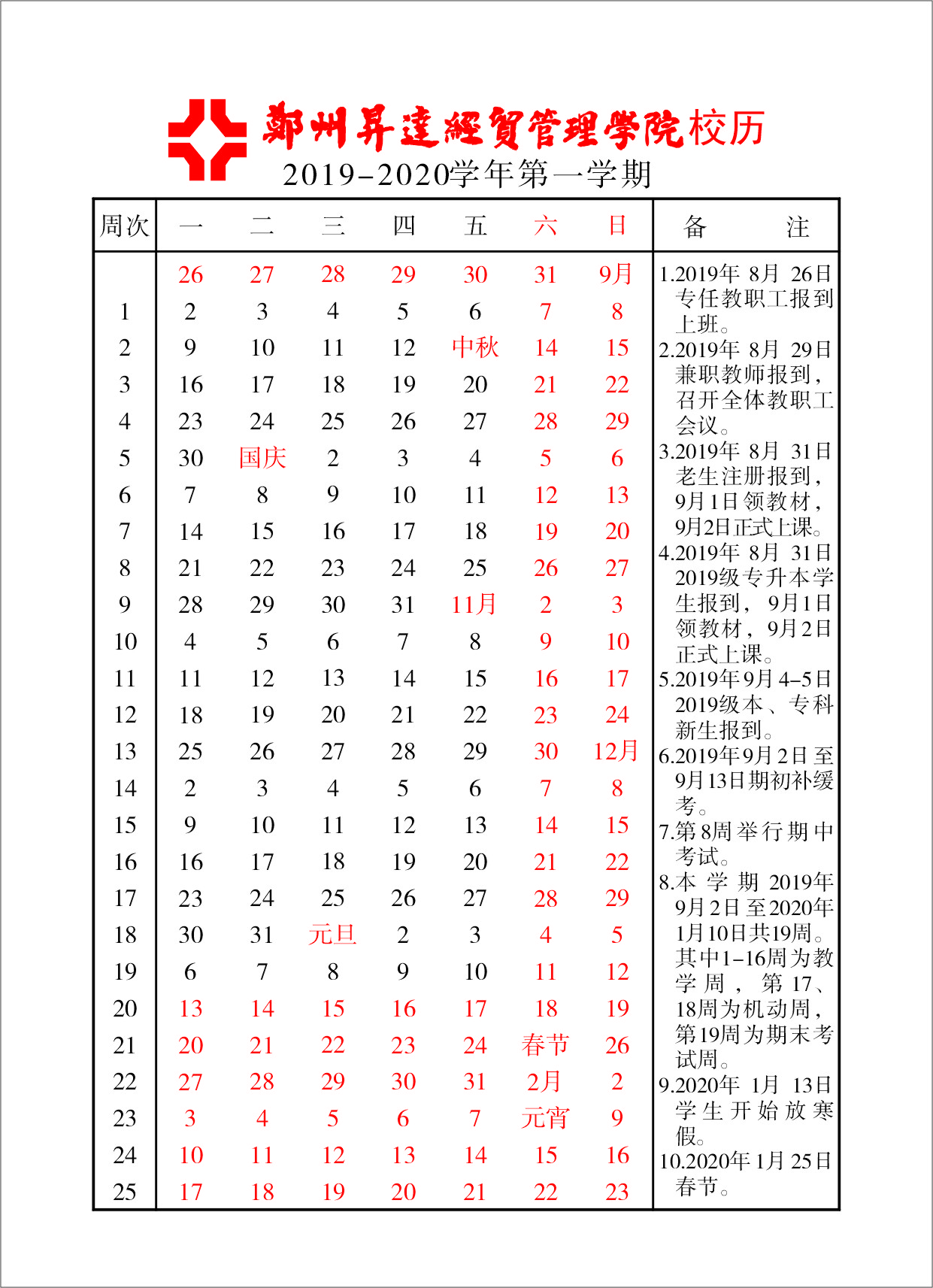 鄭州昇達經貿管理學院校历
2019-2020学年第一学期

| 周次 | 一 | 二 | 三 | 四 | 五 | 六 | 日 |
|---|---|---|---|---|---|---|---|
| | 26 | 27 | 28 | 29 | 30 | 31 | 9月 |
| 1 | 2 | 3 | 4 | 5 | 6 | 7 | 8 |
| 2 | 9 | 10 | 11 | 12 | 中秋 | 14 | 15 |
| 3 | 16 | 17 | 18 | 19 | 20 | 21 | 22 |
| 4 | 23 | 24 | 25 | 26 | 27 | 28 | 29 |
| 5 | 30 | 国庆 | 2 | 3 | 4 | 5 | 6 |
| 6 | 7 | 8 | 9 | 10 | 11 | 12 | 13 |
| 7 | 14 | 15 | 16 | 17 | 18 | 19 | 20 |
| 8 | 21 | 22 | 23 | 24 | 25 | 26 | 27 |
| 9 | 28 | 29 | 30 | 31 | 11月 | 2 | 3 |
| 10 | 4 | 5 | 6 | 7 | 8 | 9 | 10 |
| 11 | 11 | 12 | 13 | 14 | 15 | 16 | 17 |
| 12 | 18 | 19 | 20 | 21 | 22 | 23 | 24 |
| 13 | 25 | 26 | 27 | 28 | 29 | 30 | 12月 |
| 14 | 2 | 3 | 4 | 5 | 6 | 7 | 8 |
| 15 | 9 | 10 | 11 | 12 | 13 | 14 | 15 |
| 16 | 16 | 17 | 18 | 19 | 20 | 21 | 22 |
| 17 | 23 | 24 | 25 | 26 | 27 | 28 | 29 |
| 18 | 30 | 31 | 元旦 | 2 | 3 | 4 | 5 |
| 19 | 6 | 7 | 8 | 9 | 10 | 11 | 12 |
| 20 | 13 | 14 | 15 | 16 | 17 | 18 | 19 |
| 21 | 20 | 21 | 22 | 23 | 24 | 春节 | 26 |
| 22 | 27 | 28 | 29 | 30 | 31 | 2月 | 2 |
| 23 | 3 | 4 | 5 | 6 | 7 | 元宵 | 9 |
| 24 | 10 | 11 | 12 | 13 | 14 | 15 | 16 |
| 25 | 17 | 18 | 19 | 20 | 21 | 22 | 23 |

备 注
1.2019年 8月 26日专任教职工报到上班。
2.2019年 8月 29日兼职教师报到，召开全体教职工会议。
3.2019年 8月 31日老生注册报到，9月1日领教材，9月2日正式上课。
4.2019年 8月 31日2019级专升本学生报到，9月1日领教材，9月2日正式上课。
5.2019年9月4-5日2019级本、专科新生报到。
6.2019年9月2日至9月13日期初补缓考。
7.第8周举行期中考试。
8.本学期2019年9月2日至2020年1月10日共19周。其中1-16周为教学周，第17、18周为机动周，第19周为期末考试周。
9.2020年 1月 13日学生开始放寒假。
10.2020年1月25日春节。